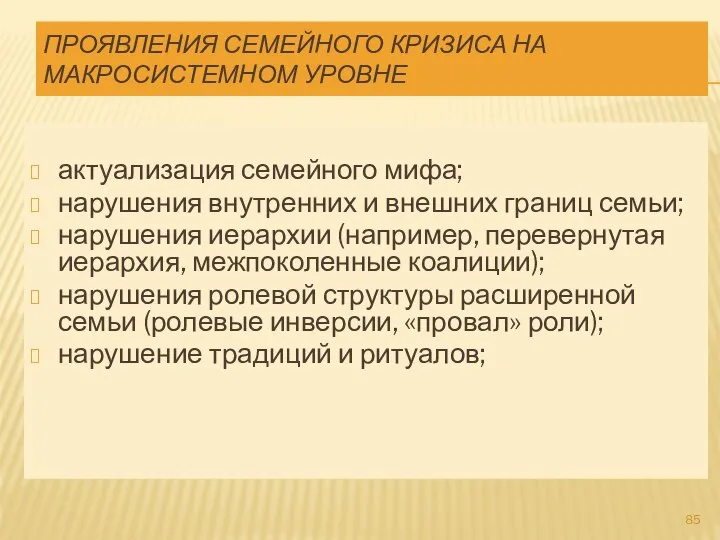 ПРОЯВЛЕНИЯ СЕМЕЙНОГО КРИЗИСА НА МАКРОСИСТЕМНОМ УРОВНЕ

актуализация семейного мифа;
нарушения внутренних и внешних границ семьи;
нарушения иерархии (например, перевернутая иерархия, межпоколенные коалиции);
нарушения ролевой структуры расширенной семьи (ролевые инверсии, «провал» роли);
нарушение традиций и ритуалов;

85